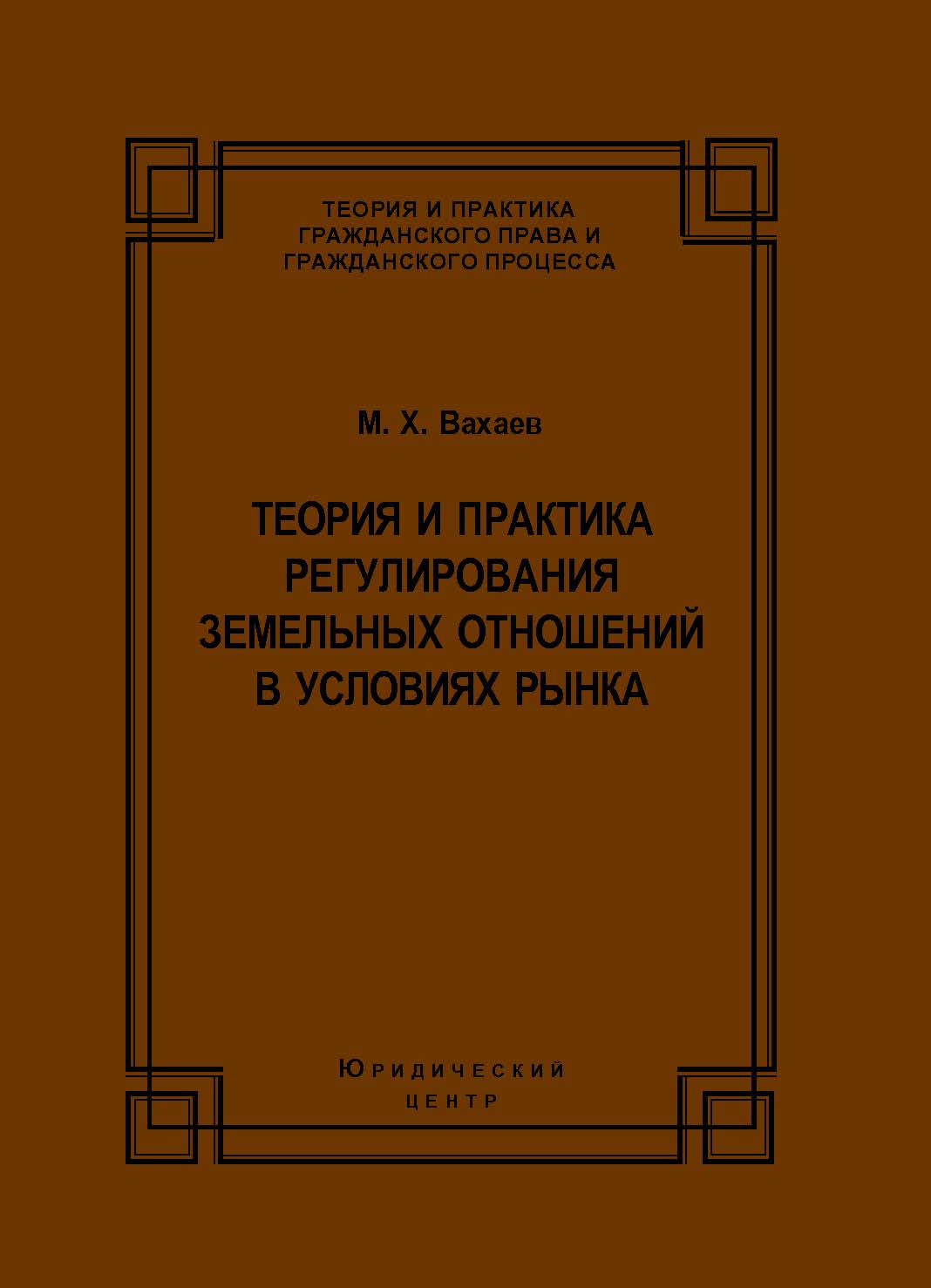 ТЕОРИЯ И ПРАКТИКА ГРАЖДАНСКОГО ПРАВА И ГРАЖДАНСКОГО ПРОЦЕССА

М. Х. Вахаев

ТЕОРИЯ И ПРАКТИКА РЕГУЛИРОВАНИЯ ЗЕМЕЛЬНЫХ ОТНОШЕНИЙ В УСЛОВИЯХ РЫНКА

ЮРИДИЧЕСКИЙ ЦЕНТР